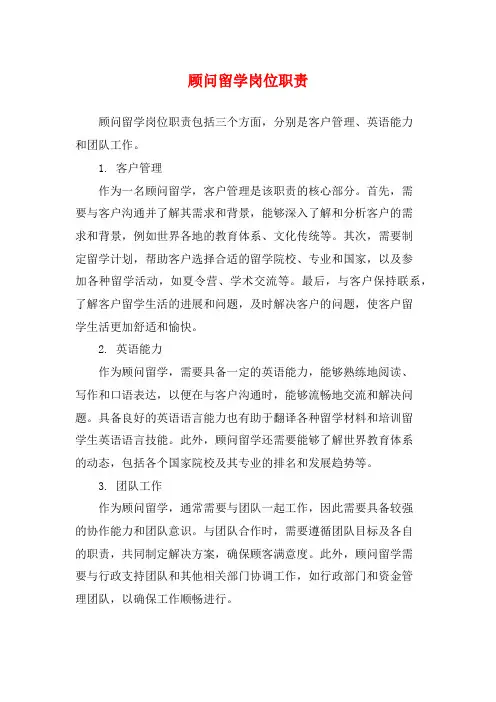 顾问留学岗位职责

顾问留学岗位职责包括三个方面，分别是客户管理、英语能力和团队工作。

1. 客户管理

作为一名顾问留学，客户管理是该职责的核心部分。首先，需要与客户沟通并了解其需求和背景，能够深入了解和分析客户的需求和背景，例如世界各地的教育体系、文化传统等。其次，需要制定留学计划，帮助客户选择合适的留学院校、专业和国家，以及参加各种留学活动，如夏令营、学术交流等。最后，与客户保持联系，了解客户留学生活的进展和问题，及时解决客户的问题，使客户留学生活更加舒适和愉快。

2. 英语能力

作为顾问留学，需要具备一定的英语能力，能够熟练地阅读、写作和口语表达，以便在与客户沟通时，能够流畅地交流和解决问题。具备良好的英语语言能力也有助于翻译各种留学材料和培训留学生英语语言技能。此外，顾问留学还需要能够了解世界教育体系的动态，包括各个国家院校及其专业的排名和发展趋势等。

3. 团队工作

作为顾问留学，通常需要与团队一起工作，因此需要具备较强的协作能力和团队意识。与团队合作时，需要遵循团队目标及各自的职责，共同制定解决方案，确保顾客满意度。此外，顾问留学需要与行政支持团队和其他相关部门协调工作，如行政部门和资金管理团队，以确保工作顺畅进行。